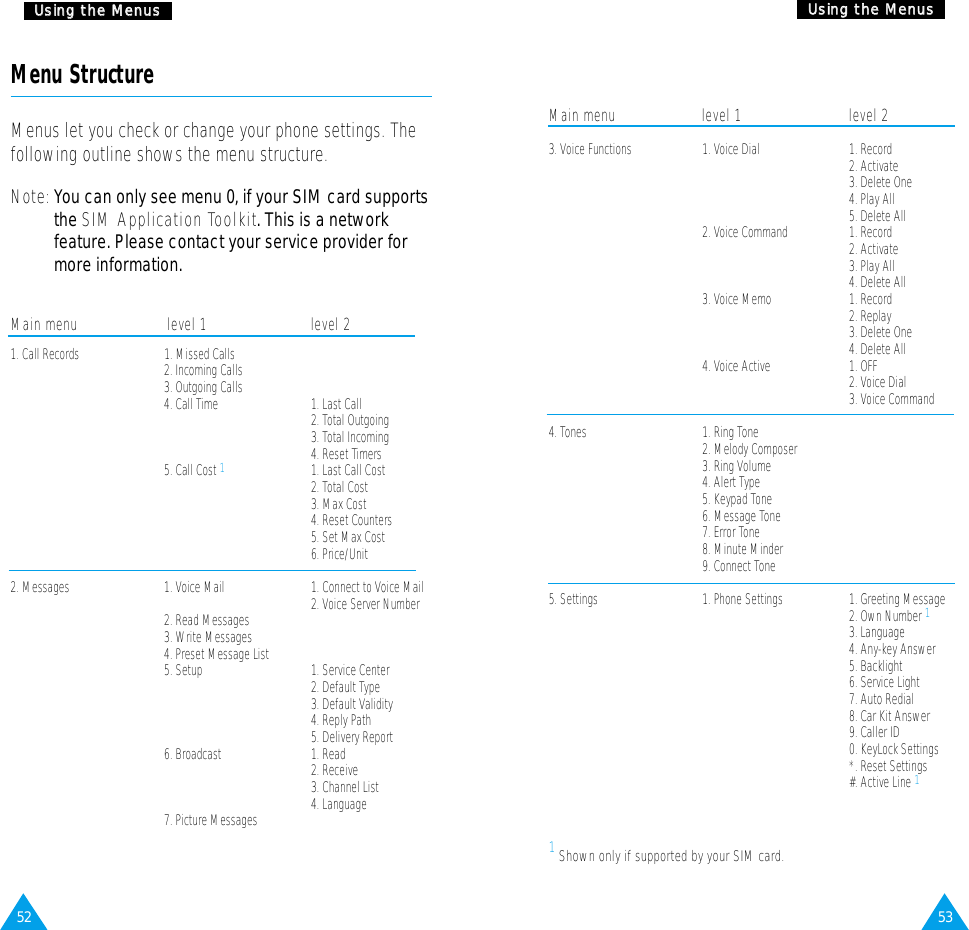 Using the Menus

Menu Structure

Menus let you check or change your phone settings. The following outline shows the menu structure.

Note: You can only see menu 0, if your SIM card supports the SIM Application Toolkit. This is a network feature. Please contact your service provider for more information.

| Main menu | level 1 | level 2 |
|---|---|---|
| 1. Call Records | 1. Missed Calls | |
| | 2. Incoming Calls | |
| | 3. Outgoing Calls | |
| | 4. Call Time | 1. Last Call |
| | | 2. Total Outgoing |
| | | 3. Total Incoming |
| | | 4. Reset Timers |
| | 5. Call Cost $^1$ | 1. Last Call Cost |
| | | 2. Total Cost |
| | | 3. Max Cost |
| | | 4. Reset Counters |
| | | 5. Set Max Cost |
| | | 6. Price/Unit |
| 2. Messages | 1. Voice Mail | 1. Connect to Voice Mail |
| | | 2. Voice Server Number |
| | 2. Read Messages | |
| | 3. Write Messages | |
| | 4. Preset Message List | |
| | 5. Setup | 1. Service Center |
| | | 2. Default Type |
| | | 3. Default Validity |
| | | 4. Reply Path |
| | | 5. Delivery Report |
| | 6. Broadcast | 1. Read |
| | | 2. Receive |
| | | 3. Channel List |
| | | 4. Language |
| | 7. Picture Messages | |

52

Using the Menus

| Main menu | level 1 | level 2 |
|---|---|---|
| 3. Voice Functions | 1. Voice Dial | 1. Record |
| | | 2. Activate |
| | | 3. Delete One |
| | | 4. Play All |
| | | 5. Delete All |
| | 2. Voice Command | 1. Record |
| | | 2. Activate |
| | | 3. Play All |
| | | 4. Delete All |
| | 3. Voice Memo | 1. Record |
| | | 2. Replay |
| | | 3. Delete One |
| | | 4. Delete All |
| | 4. Voice Active | 1. OFF |
| | | 2. Voice Dial |
| | | 3. Voice Command |
| 4. Tones | 1. Ring Tone | |
| | 2. Melody Composer | |
| | 3. Ring Volume | |
| | 4. Alert Type | |
| | 5. Keypad Tone | |
| | 6. Message Tone | |
| | 7. Error Tone | |
| | 8. Minute Minder | |
| | 9. Connect Tone | |
| 5. Settings | 1. Phone Settings | 1. Greeting Message |
| | | 2. Own Number $^1$ |
| | | 3. Language |
| | | 4. Any-key Answer |
| | | 5. Backlight |
| | | 6. Service Light |
| | | 7. Auto Redial |
| | | 8. Car Kit Answer |
| | | 9. Caller ID |
| | | 0. KeyLock Settings |
| | | *. Reset Settings |
| | | #. Active Line $^1$ |

$^1$ Shown only if supported by your SIM card.

53